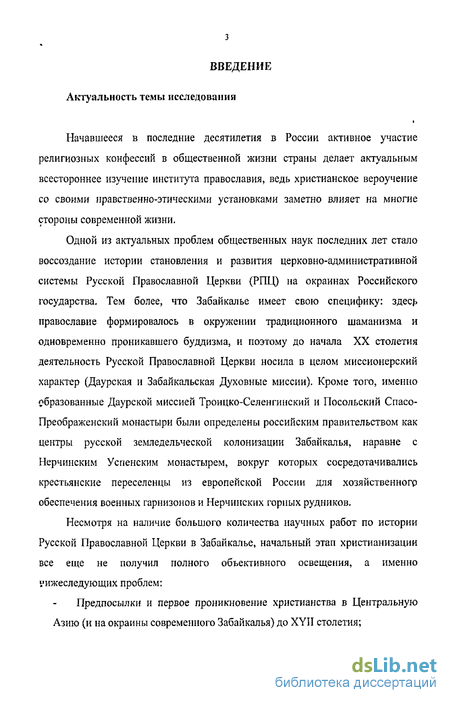 3

ВВЕДЕНИЕ

Актуальность темы исследования

Начавшееся в последние десятилетия в России активное участие религиозных конфессий в общественной жизни страны делает актуальным всестороннее изучение института православия, ведь христианское вероучение со своими нравственно-этическими установками заметно влияет на многие стороны современной жизни.

Одной из актуальных проблем общественных наук последних лет стало воссоздание истории становления и развития церковно-административной системы Русской Православной Церкви (РПЦ) на окраинах Российского государства. Тем более, что Забайкалье имеет свою специфику: здесь православие формировалось в окружении традиционного шаманизма и одновременно проникавшего буддизма, и поэтому до начала XX столетия деятельность Русской Православной Церкви носила в целом миссионерский характер (Даурская и Забайкальская Духовные миссии). Кроме того, именно образованные Даурской миссией Троицко-Селенгинский и Посольский Спасо-Преображенский монастыри были определены российским правительством как центры русской земледельческой колонизации Забайкалья, наравне с Нерчинским Успенским монастырем, вокруг которых сосредотачивались крестьянские переселенцы из европейской России для хозяйственного обеспечения военных гарнизонов и Нерчинских горных рудников.

Несмотря на наличие большого количества научных работ по истории Русской Православной Церкви в Забайкалье, начальный этап христианизации все еще не получил полного объективного освещения, а именно нижеследующих проблем:

- Предпосылки и первое проникновение христианства в Центральную Азию (и на окраины современного Забайкалья) до XYII столетия;

dsLib.net
библиотека диссертаций